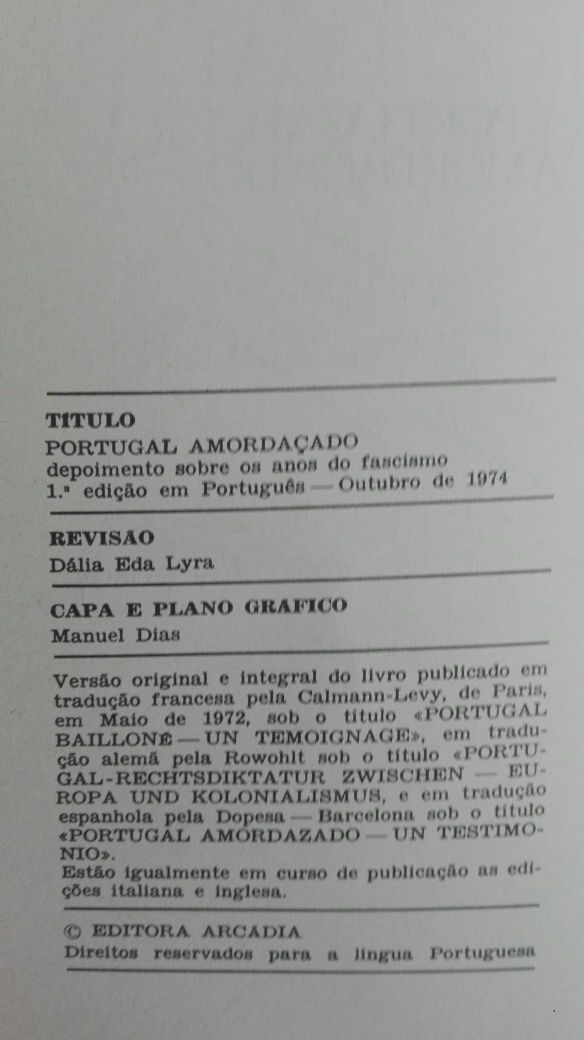 TITULO

PORTUGAL AMORDAÇADO
depoimento sobre os anos do fascismo
1.ª edição em Português — Outubro de 1974

REVISAO

Dália Eda Lyra

CAPA E PLANO GRAFICO

Manuel Dias

Versão original e integral do livro publicado em tradução francesa pela Calmann-Levy, de Paris, em Maio de 1972, sob o título «PORTUGAL BAILLONÉ — UN TEMOIGNAGE», em tradução alemã pela Rowohlt sob o título «PORTUGAL-RECHTSDIKTATUR ZWISCHEN — EUROPA UND KOLONIALISMUS, e em tradução espanhola pela Dopesa — Barcelona sob o título «PORTUGAL AMORDAZADO — UN TESTIMONIO».
Estão igualmente em curso de publicação as edições italiana e inglesa.

© EDITORA ARCADIA
Direitos reservados para a língua Portuguesa